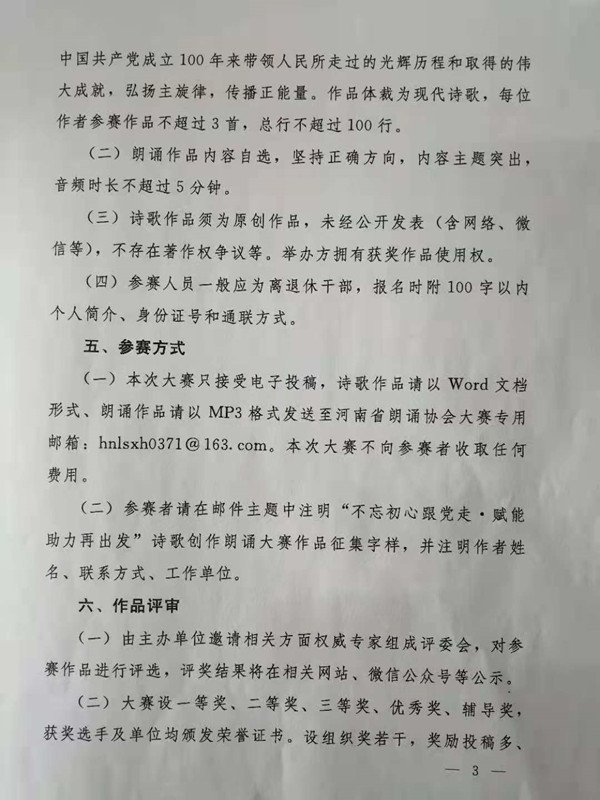 中国共产党成立100年来带领人民所走过的光辉历程和取得的伟大成就，弘扬主旋律，传播正能量。作品体裁为现代诗歌，每位作者参赛作品不超过3首，总行不超过100行。

（二）朗诵作品内容自选，坚持正确方向，内容主题突出，音频时长不超过5分钟。

（三）诗歌作品须为原创作品，未经公开发表（含网络、微信等），不存在著作权争议等。举办方拥有获奖作品使用权。

（四）参赛人员一般应为离退休干部，报名时附100字以内个人简介、身份证号和通联方式。

五、参赛方式

（一）本次大赛只接受电子投稿，诗歌作品请以Word文档形式、朗诵作品请以MP3格式发送至河南省朗诵协会大赛专用邮箱：hnlsxh0371@163.com。本次大赛不向参赛者收取任何费用。

（二）参赛者请在邮件主题中注明“不忘初心跟党走·赋能助力再出发”诗歌创作朗诵大赛作品征集字样，并注明作者姓名、联系方式、工作单位。

六、作品评审

（一）由主办单位邀请相关方面权威专家组成评委会，对参赛作品进行评选，评奖结果将在相关网站、微信公众号等公示。

（二）大赛设一等奖、二等奖、三等奖、优秀奖、辅导奖，获奖选手及单位均颁发荣誉证书。设组织奖若干，奖励投稿多、

— 3 —